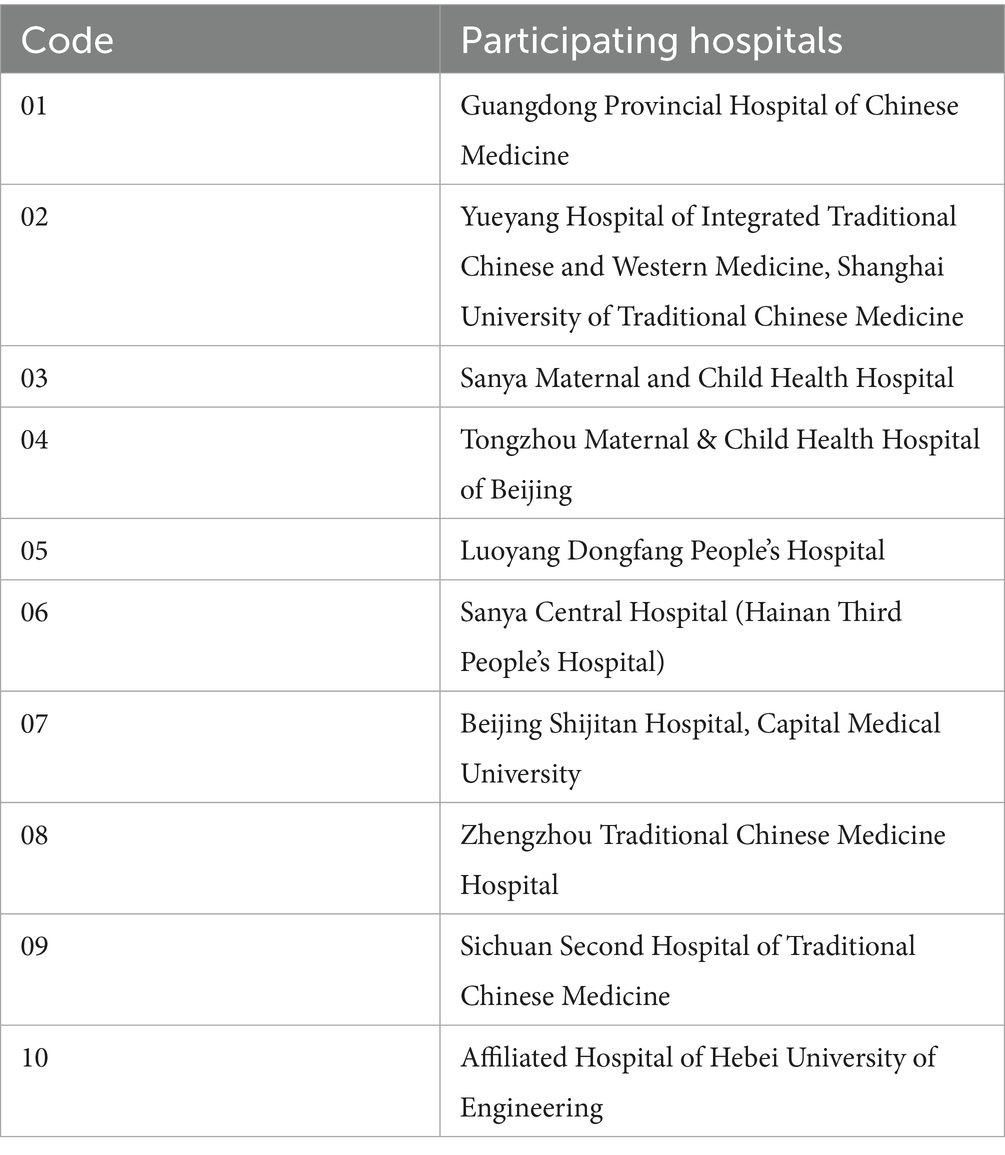 | Code | Participating hospitals |
|---|---|
| 01 | Guangdong Provincial Hospital of Chinese Medicine |
| 02 | Yueyang Hospital of Integrated Traditional Chinese and Western Medicine, Shanghai University of Traditional Chinese Medicine |
| 03 | Sanya Maternal and Child Health Hospital |
| 04 | Tongzhou Maternal & Child Health Hospital of Beijing |
| 05 | Luoyang Dongfang People's Hospital |
| 06 | Sanya Central Hospital (Hainan Third People's Hospital) |
| 07 | Beijing Shijitan Hospital, Capital Medical University |
| 08 | Zhengzhou Traditional Chinese Medicine Hospital |
| 09 | Sichuan Second Hospital of Traditional Chinese Medicine |
| 10 | Affiliated Hospital of Hebei University of Engineering |